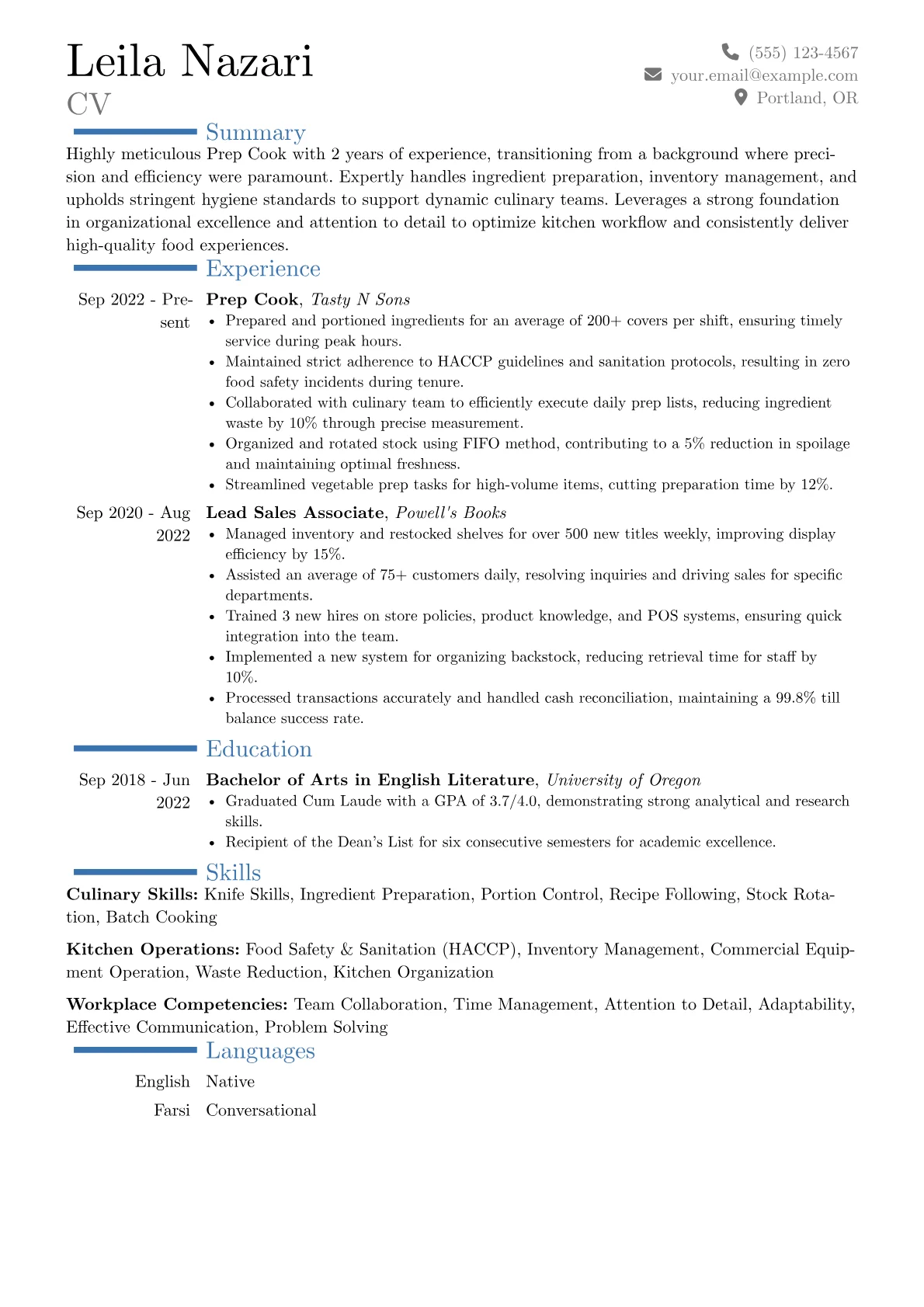 Leila Nazari
CV

(555) 123-4567
your.email@example.com
Portland, OR

Summary

Highly meticulous Prep Cook with 2 years of experience, transitioning from a background where precision and efficiency were paramount. Expertly handles ingredient preparation, inventory management, and upholds stringent hygiene standards to support dynamic culinary teams. Leverages a strong foundation in organizational excellence and attention to detail to optimize kitchen workflow and consistently deliver high-quality food experiences.

Experience

Sep 2022 - Present
Prep Cook, Tasty N Sons
• Prepared and portioned ingredients for an average of 200+ covers per shift, ensuring timely service during peak hours.
• Maintained strict adherence to HACCP guidelines and sanitation protocols, resulting in zero food safety incidents during tenure.
• Collaborated with culinary team to efficiently execute daily prep lists, reducing ingredient waste by 10% through precise measurement.
• Organized and rotated stock using FIFO method, contributing to a 5% reduction in spoilage and maintaining optimal freshness.
• Streamlined vegetable prep tasks for high-volume items, cutting preparation time by 12%.

Sep 2020 - Aug 2022
Lead Sales Associate, Powell's Books
• Managed inventory and restocked shelves for over 500 new titles weekly, improving display efficiency by 15%.
• Assisted an average of 75+ customers daily, resolving inquiries and driving sales for specific departments.
• Trained 3 new hires on store policies, product knowledge, and POS systems, ensuring quick integration into the team.
• Implemented a new system for organizing backstock, reducing retrieval time for staff by 10%.
• Processed transactions accurately and handled cash reconciliation, maintaining a 99.8% till balance success rate.

Education

Sep 2018 - Jun 2022
Bachelor of Arts in English Literature, University of Oregon
• Graduated Cum Laude with a GPA of 3.7/4.0, demonstrating strong analytical and research skills.
• Recipient of the Dean's List for six consecutive semesters for academic excellence.

Skills

Culinary Skills: Knife Skills, Ingredient Preparation, Portion Control, Recipe Following, Stock Rotation, Batch Cooking

Kitchen Operations: Food Safety & Sanitation (HACCP), Inventory Management, Commercial Equipment Operation, Waste Reduction, Kitchen Organization

Workplace Competencies: Team Collaboration, Time Management, Attention to Detail, Adaptability, Effective Communication, Problem Solving

Languages

English Native
Farsi Conversational